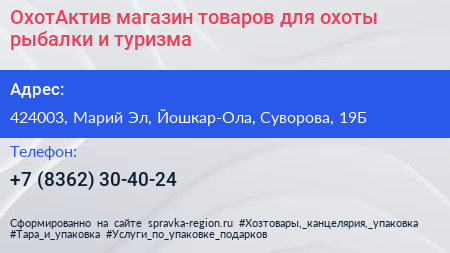 ОхотАктив магазин товаров для охоты рыбалки и туризма

Адрес:

424003, Марий Эл, Йошкар-Ола, Суворова, 19Б

Телефон:

+7 (8362) 30-40-24

Сформированно на сайте spravka-region.ru #Хозтовары,_канцелярия,_упаковка #Тара_и_упаковка #Услуги_по_упаковке_подарков